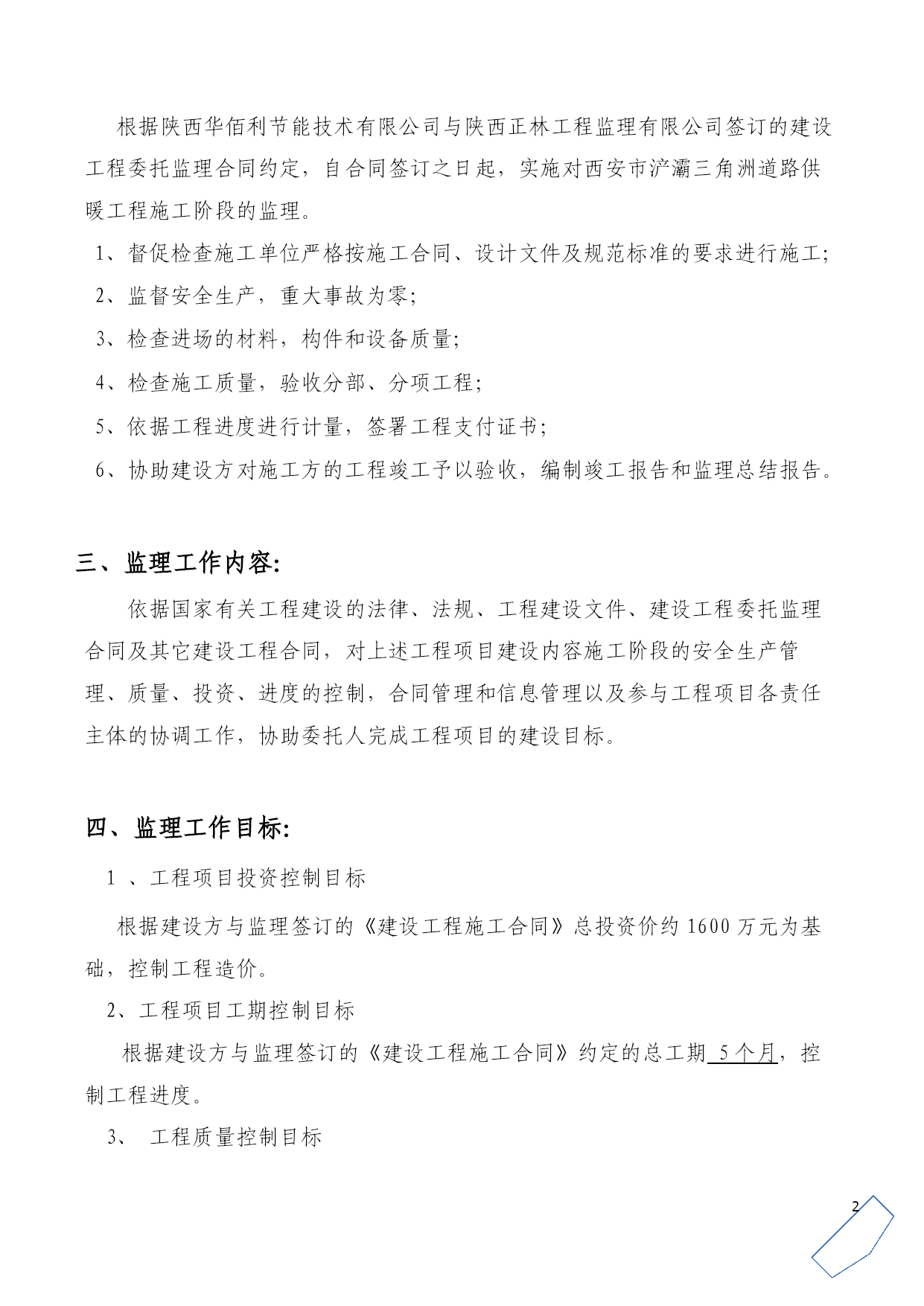 根据陕西华佰利节能技术有限公司与陕西正林工程监理有限公司签订的建设工程委托监理合同约定，自合同签订之日起，实施对西安市浐灞三角洲道路供暖工程施工阶段的监理。

1、督促检查施工单位严格按施工合同、设计文件及规范标准的要求进行施工；

2、监督安全生产，重大事故为零；

3、检查进场的材料，构件和设备质量；

4、检查施工质量，验收分部、分项工程；

5、依据工程进度进行计量，签署工程支付证书；

6、协助建设方对施工方的工程竣工予以验收，编制竣工报告和监理总结报告。

三、监理工作内容：

依据国家有关工程建设的法律、法规、工程建设文件、建设工程委托监理合同及其它建设工程合同，对上述工程项目建设内容施工阶段的安全生产管理、质量、投资、进度的控制，合同管理和信息管理以及参与工程项目各责任主体的协调工作，协助委托人完成工程项目的建设目标。

四、监理工作目标：

1 、工程项目投资控制目标

根据建设方与监理签订的《建设工程施工合同》总投资价约 1600 万元为基础，控制工程造价。

2、工程项目工期控制目标

根据建设方与监理签订的《建设工程施工合同》约定的总工期 5 个月，控制工程进度。

3、 工程质量控制目标

2